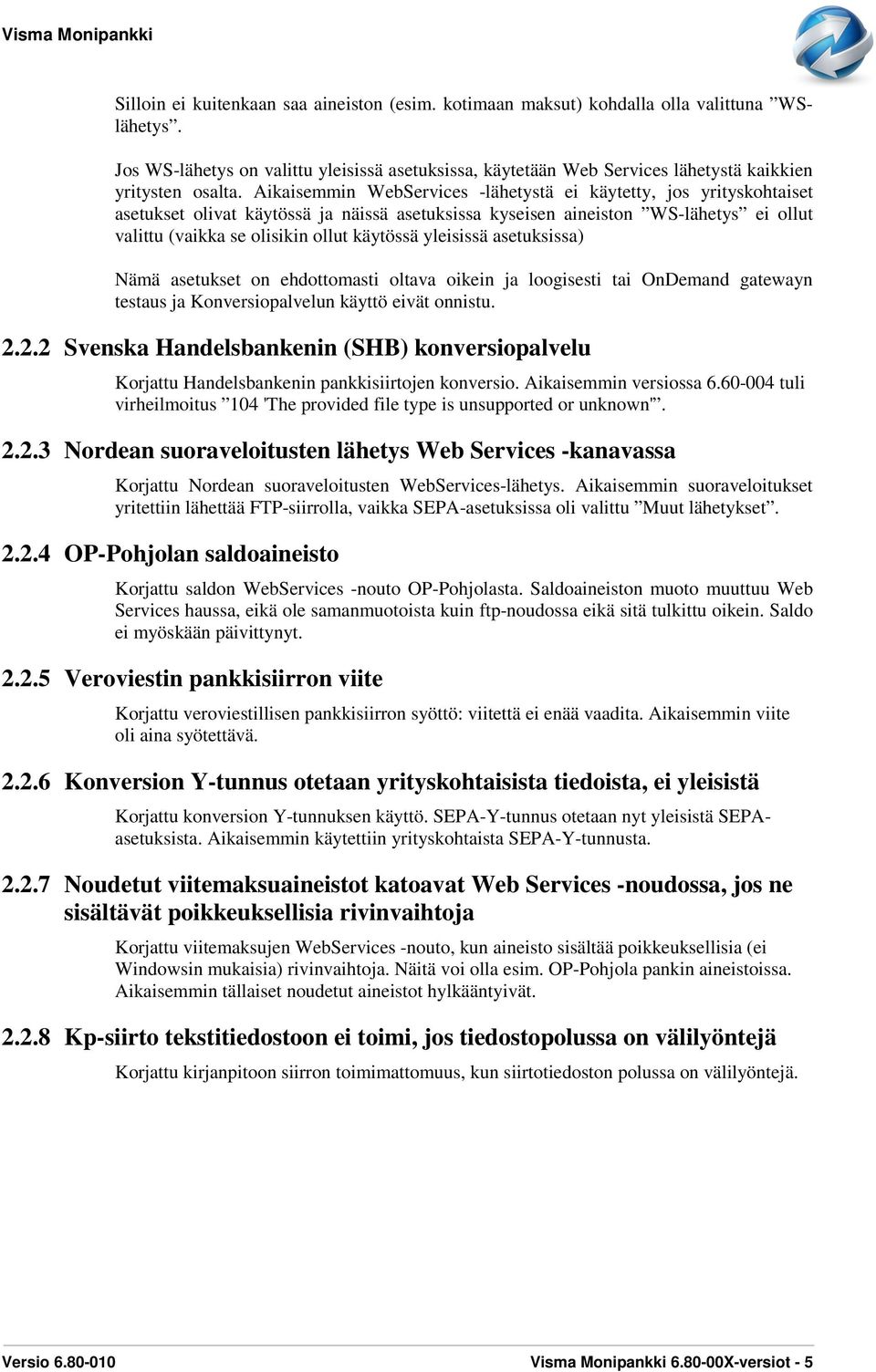 Visma Monipankki

Silloin ei kuitenkaan saa aineiston (esim. kotimaan maksut) kohdalla olla valittuna ”WS-lähetys”.

Jos WS-lähetys on valittu yleisissä asetuksissa, käytetään Web Services lähetystä kaikkien yritysten osalta. Aikaisemmin WebServices -lähetystä ei käytetty, jos yrityskohtaiset asetukset olivat käytössä ja näissä asetuksissa kyseisen aineiston ”WS-lähetys” ei ollut valittu (vaikka se olisikin ollut käytössä yleisissä asetuksissa)

Nämä asetukset on ehdottomasti oltava oikein ja loogisesti tai OnDemand gatewayn testaus ja Konversiopalvelun käyttö eivät onnistu.

2.2.2 Svenska Handelsbankenin (SHB) konversiopalvelu

Korjattu Handelsbankenin pankkisiirtojen konversio. Aikaisemmin versiossa 6.60-004 tuli virheilmoitus ”104 'The provided file type is unsupported or unknown'”.

2.2.3 Nordean suoraveloitusten lähetys Web Services -kanavassa

Korjattu Nordean suoraveloitusten WebServices-lähetys. Aikaisemmin suoraveloitukset yritettiin lähettää FTP-siirrolla, vaikka SEPA-asetuksissa oli valittu ”Muut lähetykset”.

2.2.4 OP-Pohjolan saldoaineisto

Korjattu saldon WebServices -nouto OP-Pohjolasta. Saldoaineiston muoto muuttuu Web Services haussa, eikä ole samanmuotoista kuin ftp-noudossa eikä sitä tulkittu oikein. Saldo ei myöskään päivittynyt.

2.2.5 Veroviestin pankkisiirron viite

Korjattu veroviestillisen pankkisiirron syöttö: viitettä ei enää vaadita. Aikaisemmin viite oli aina syötettävä.

2.2.6 Konversion Y-tunnus otetaan yrityskohtaisista tiedoista, ei yleisistä

Korjattu konversion Y-tunnuksen käyttö. SEPA-Y-tunnus otetaan nyt yleisistä SEPA-asetuksista. Aikaisemmin käytettiin yrityskohtaista SEPA-Y-tunnusta.

2.2.7 Noudetut viitemaksuaineistot katoavat Web Services -noudossa, jos ne sisältävät poikkeuksellisia rivinvaihtoja

Korjattu viitemaksujen WebServices -nouto, kun aineisto sisältää poikkeuksellisia (ei Windowsin mukaisia) rivinvaihtoja. Näitä voi olla esim. OP-Pohjola pankin aineistoissa. Aikaisemmin tällaiset noudetut aineistot hylkääntyivät.

2.2.8 Kp-siirto tekstitiedostoon ei toimi, jos tiedostopolussa on välilyöntejä

Korjattu kirjanpitoon siirron toimimattomuus, kun siirtotiedoston polussa on välilyöntejä.

Versio 6.80-010

Visma Monipankki 6.80-00X-versiot - 5